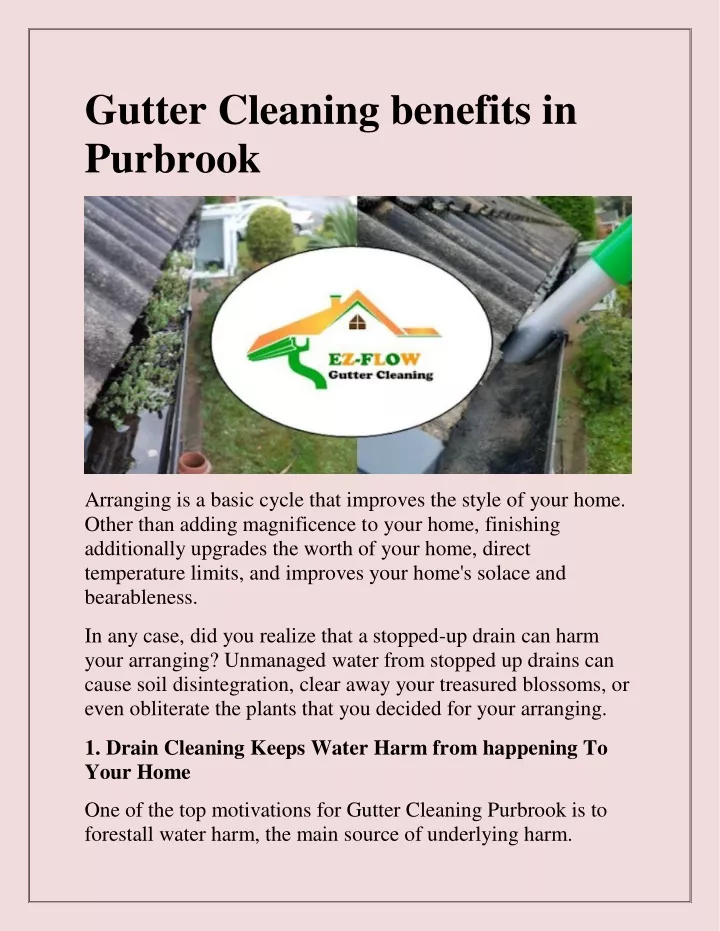 Gutter Cleaning benefits in Purbrook

EZ-FLOW
Gutter Cleaning

Arranging is a basic cycle that improves the style of your home. Other than adding magnificence to your home, finishing additionally upgrades the worth of your home, direct temperature limits, and improves your home's solace and bearableness.

In any case, did you realize that a stopped-up drain can harm your arranging? Unmanaged water from stopped up drains can cause soil disintegration, clear away your treasured blossoms, or even obliterate the plants that you decided for your arranging.

1. Drain Cleaning Keeps Water Harm from happening To Your Home

One of the top motivations for Gutter Cleaning Purbrook is to forestall water harm, the main source of underlying harm.